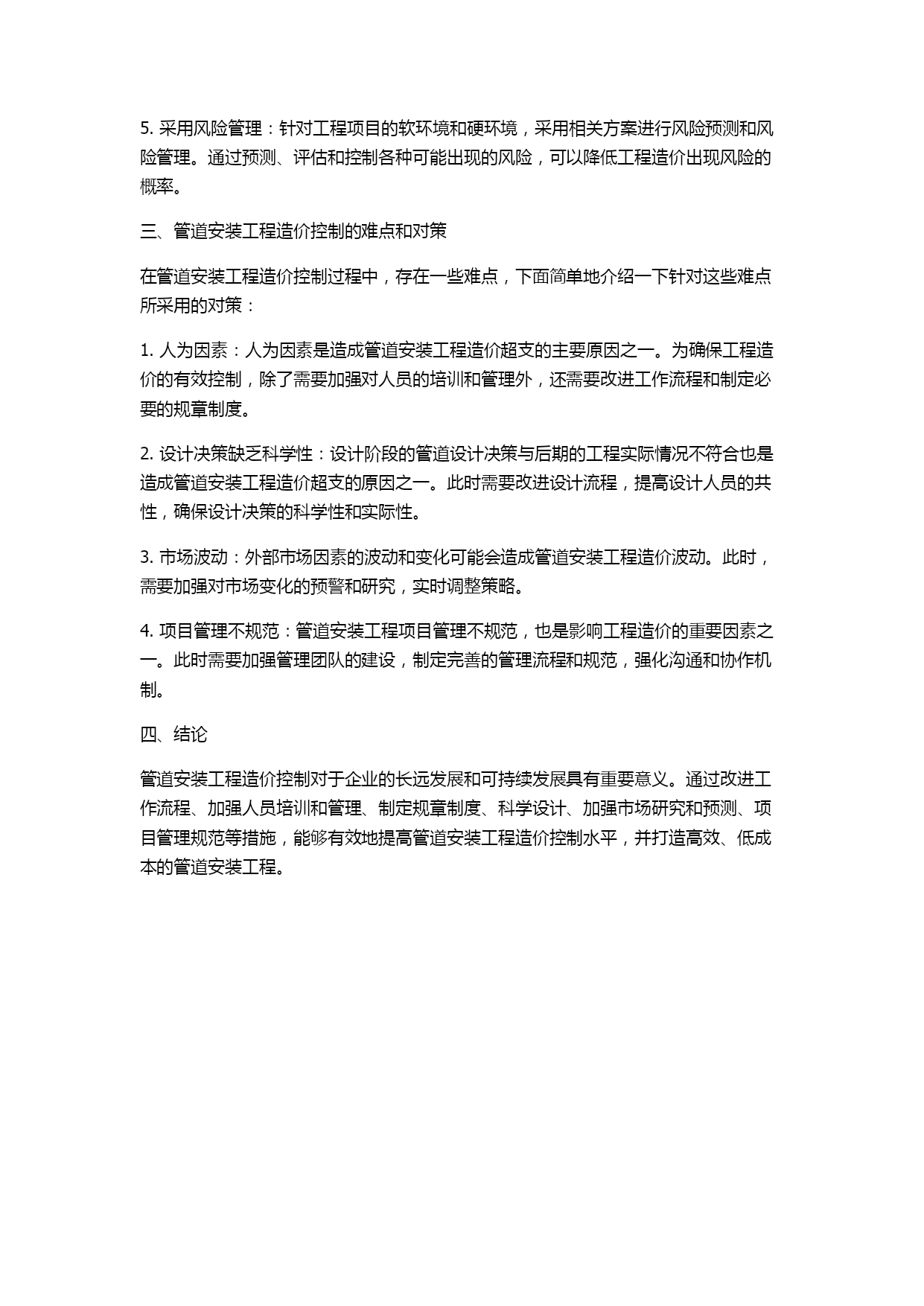 5. 采用风险管理：针对工程项目的软环境和硬环境，采用相关方案进行风险预测和风险管理。通过预测、评估和控制各种可能出现的风险，可以降低工程造价出现风险的概率。

三、管道安装工程造价控制的难点和对策

在管道安装工程造价控制过程中，存在一些难点，下面简单地介绍一下针对这些难点所采用的对策：

1. 人为因素：人为因素是造成管道安装工程造价超支的主要原因之一。为确保工程造价的有效控制，除了需要加强对人员的培训和管理外，还需要改进工作流程和制定必要的规章制度。

2. 设计决策缺乏科学性：设计阶段的管道设计决策与后期的工程实际情况不符合也是造成管道安装工程造价超支的原因之一。此时需要改进设计流程，提高设计人员的共性，确保设计决策的科学性和实际性。

3. 市场波动：外部市场因素的波动和变化可能会造成管道安装工程造价波动。此时，需要加强对市场变化的预警和研究，实时调整策略。

4. 项目管理不规范：管道安装工程项目管理不规范，也是影响工程造价的重要因素之一。此时需要加强管理团队的建设，制定完善的管理流程和规范，强化沟通和协作机制。

四、结论

管道安装工程造价控制对于企业的长远发展和可持续发展具有重要意义。通过改进工作流程、加强人员培训和管理、制定规章制度、科学设计、加强市场研究和预测、项目管理规范等措施，能够有效地提高管道安装工程造价控制水平，并打造高效、低成本的管道安装工程。